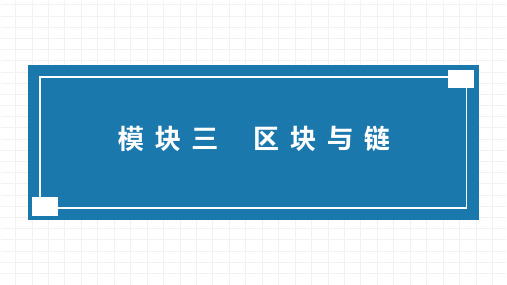 模块三　区块与链